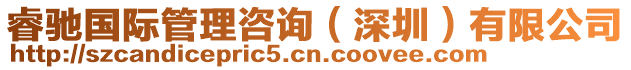 睿驰国际管理咨询（深圳）有限公司
http://szcandicepric5.cn.coovee.com